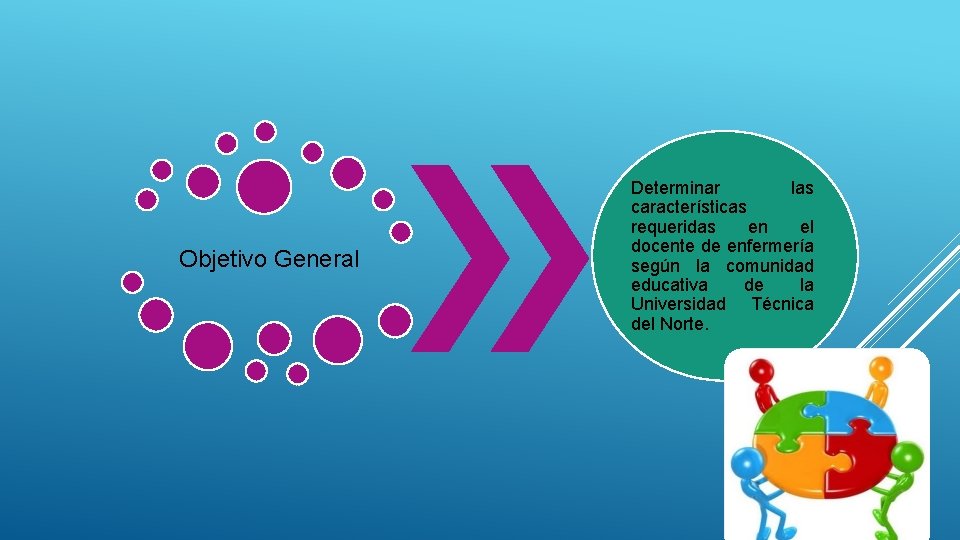 Objetivo General

Determinar las características requeridas en el docente de enfermería según la comunidad educativa de la Universidad Técnica del Norte.